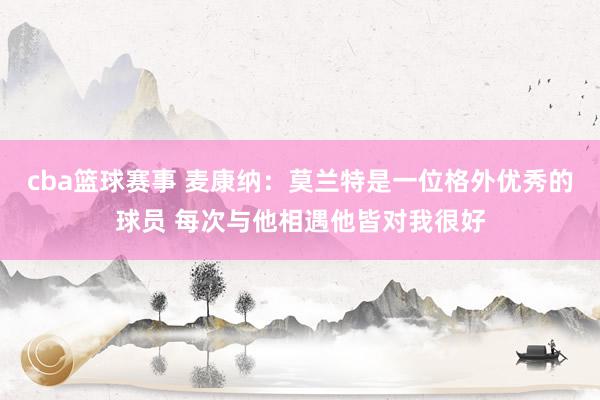 cba篮球赛事 麦康纳：莫兰特是一位格外优秀的球员 每次与他相遇他皆对我很好